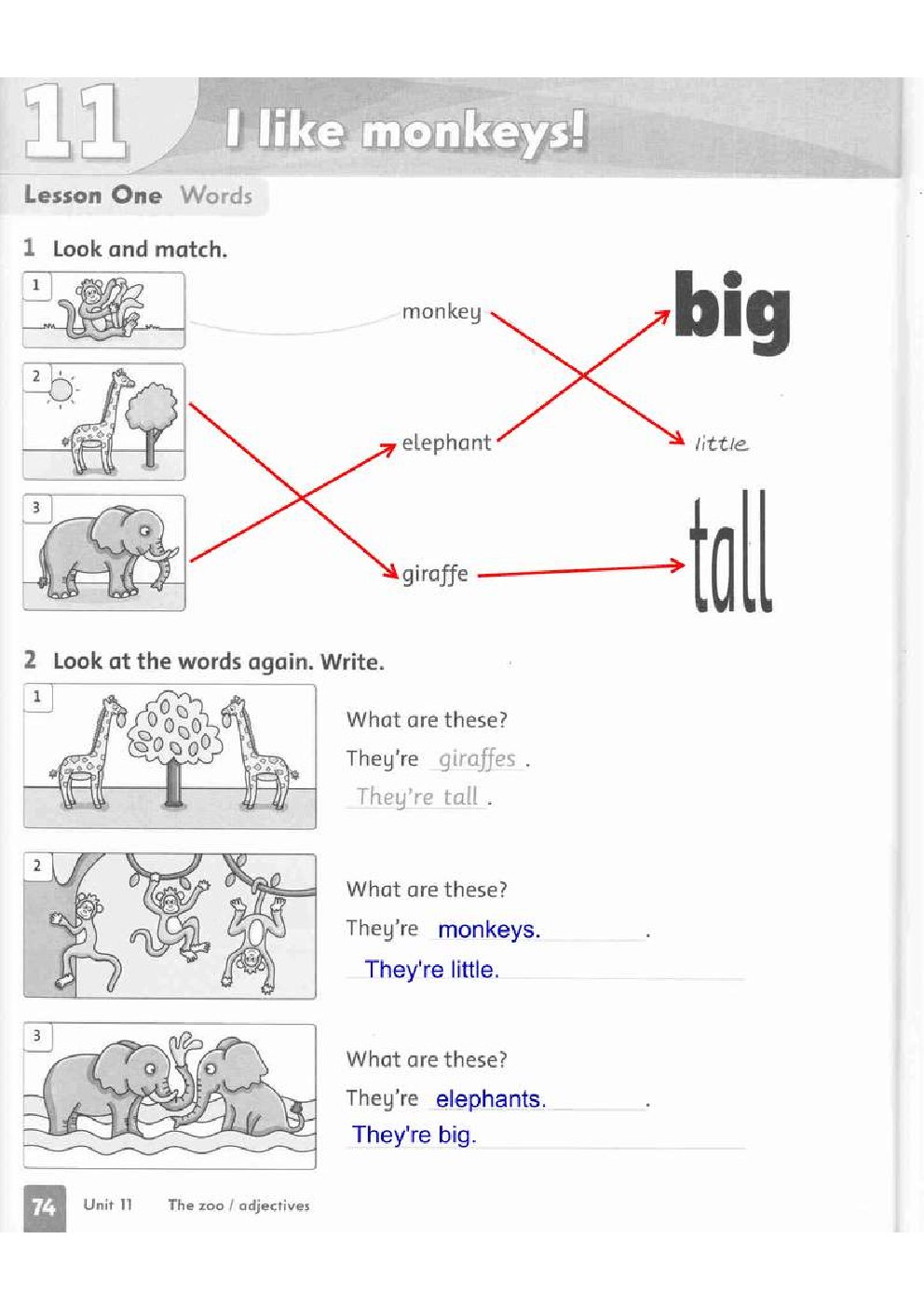 11 I like monkeys!

Lesson One Words

1 Look and match.

1
2
3

monkey
elephant
giraffe

big
little
tall

2 Look at the words again. Write.

1
What are these?
They're giraffes .
They're tall .

2
What are these?
They're monkeys. .
They're little.

3
What are these?
They're elephants. .
They're big.

74 Unit 11 The zoo / adjectives